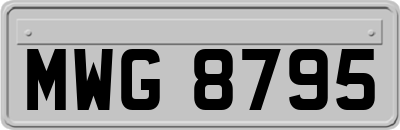 MWG 8795